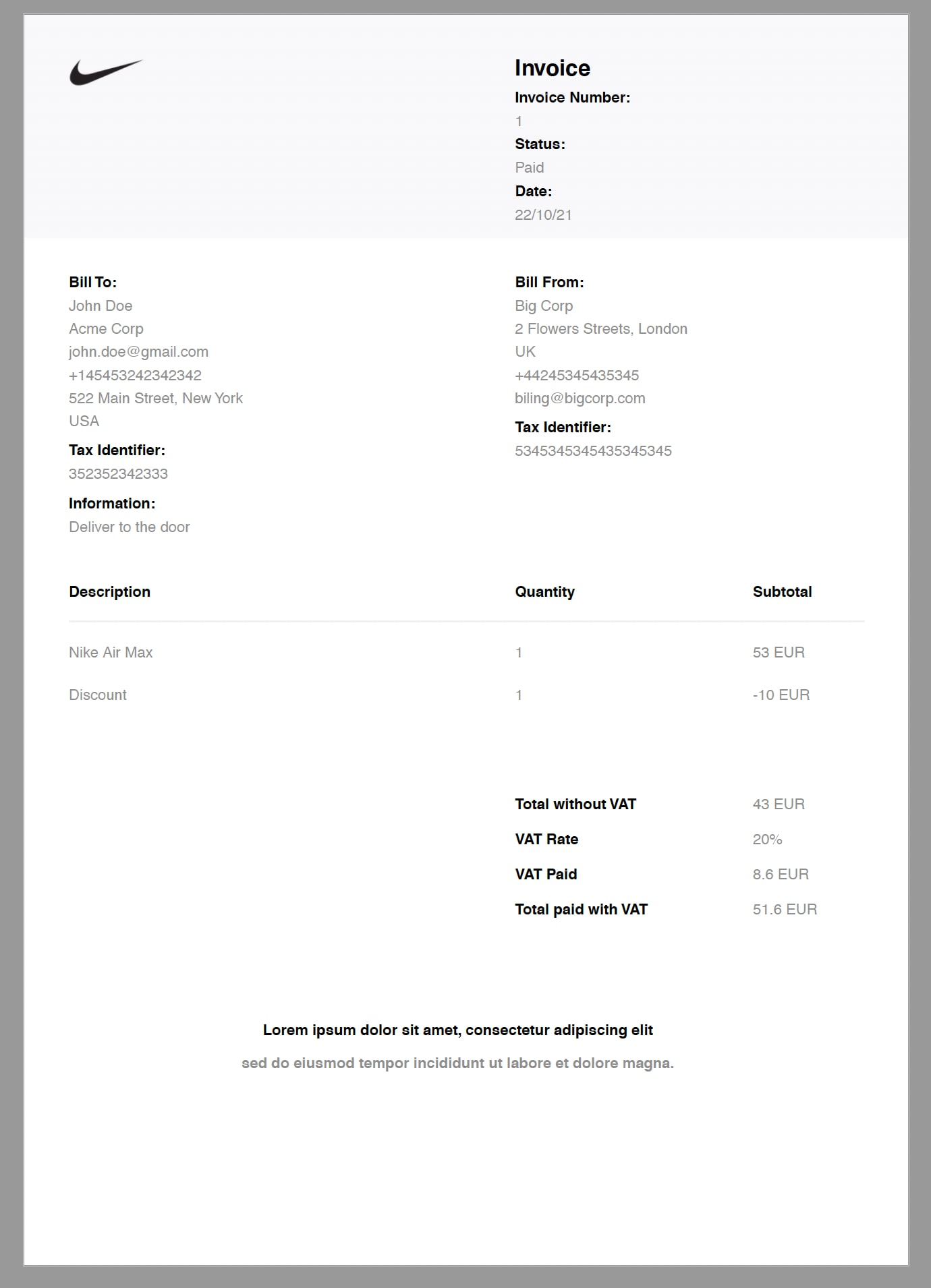 Invoice

Invoice Number:
1
Status:
Paid
Date:
22/10/21

Bill To:
John Doe
Acme Corp
john.doe@gmail.com
+145453242342342
522 Main Street, New York
USA
Tax Identifier:
352352342333
Information:
Deliver to the door

Bill From:
Big Corp
2 Flowers Streets, London
UK
+44245345435345
biling@bigcorp.com
Tax Identifier:
5345345345435345345

| Description | Quantity | Subtotal |
|---|---|---|
| Nike Air Max | 1 | 53 EUR |
| Discount | 1 | -10 EUR |

Total without VAT 43 EUR
VAT Rate 20%
VAT Paid 8.6 EUR
Total paid with VAT 51.6 EUR

Lorem ipsum dolor sit amet, consectetur adipiscing elit

sed do eiusmod tempor incididunt ut labore et dolore magna.